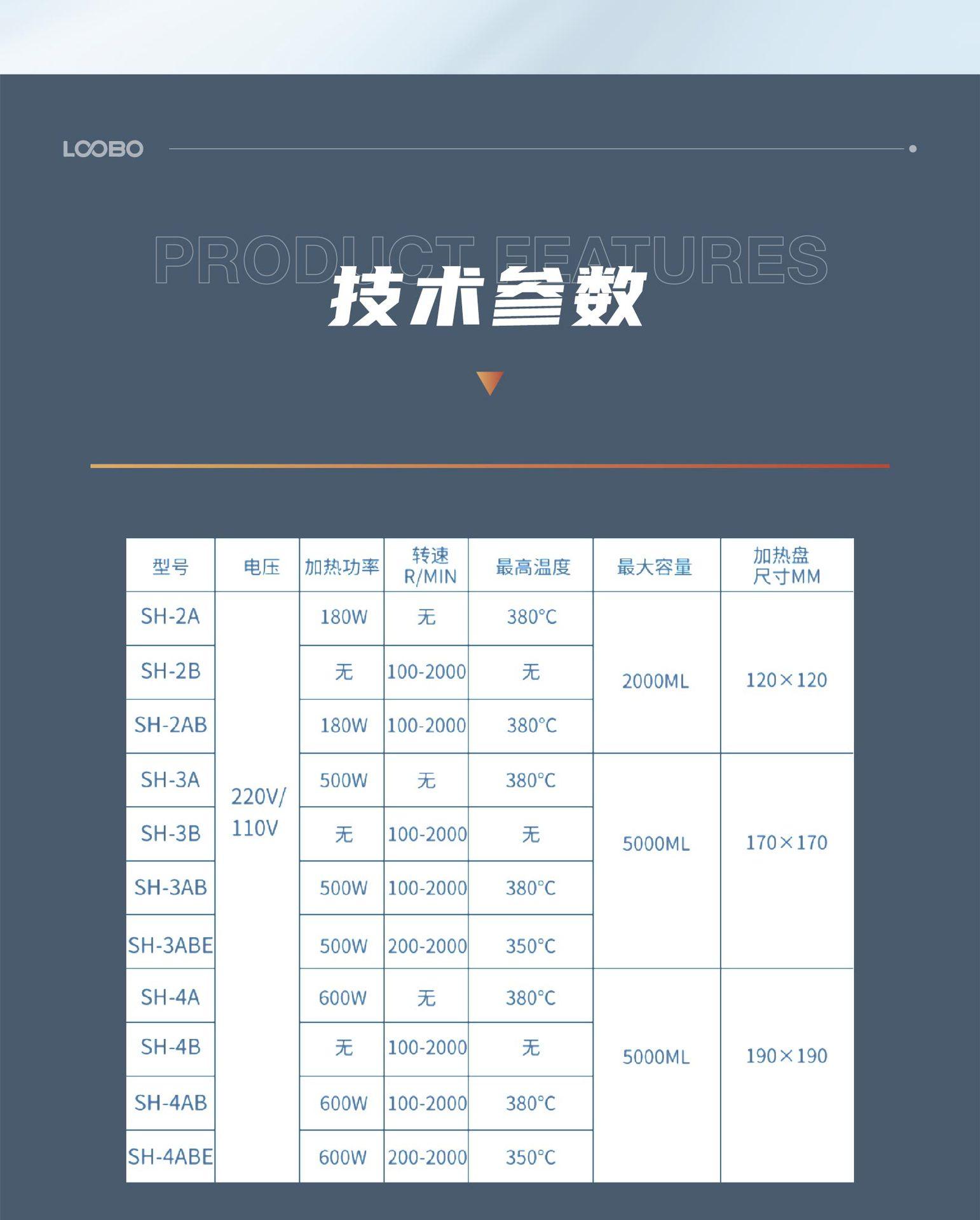 LOOBO

PRODUCT FEATURES

技术参数

| 型号 | 电压 | 加热功率 | 转速 R/MIN | 最高温度 | 最大容量 | 加热盘 尺寸MM |
|---|---|---|---|---|---|---|
| SH-2A | 220V/ 110V | 180W | 无 | 380°C | 2000ML | 120×120 |
| SH-2B | | 无 | 100-2000 | 无 | | |
| SH-2AB | | 180W | 100-2000 | 380°C | | |
| SH-3A | | 500W | 无 | 380°C | 5000ML | 170×170 |
| SH-3B | | 无 | 100-2000 | 无 | | |
| SH-3AB | | 500W | 100-2000 | 380°C | | |
| SH-3ABE | | 500W | 200-2000 | 350°C | | |
| SH-4A | | 600W | 无 | 380°C | 5000ML | 190×190 |
| SH-4B | | 无 | 100-2000 | 无 | | |
| SH-4AB | | 600W | 100-2000 | 380°C | | |
| SH-4ABE | | 600W | 200-2000 | 350°C | | |